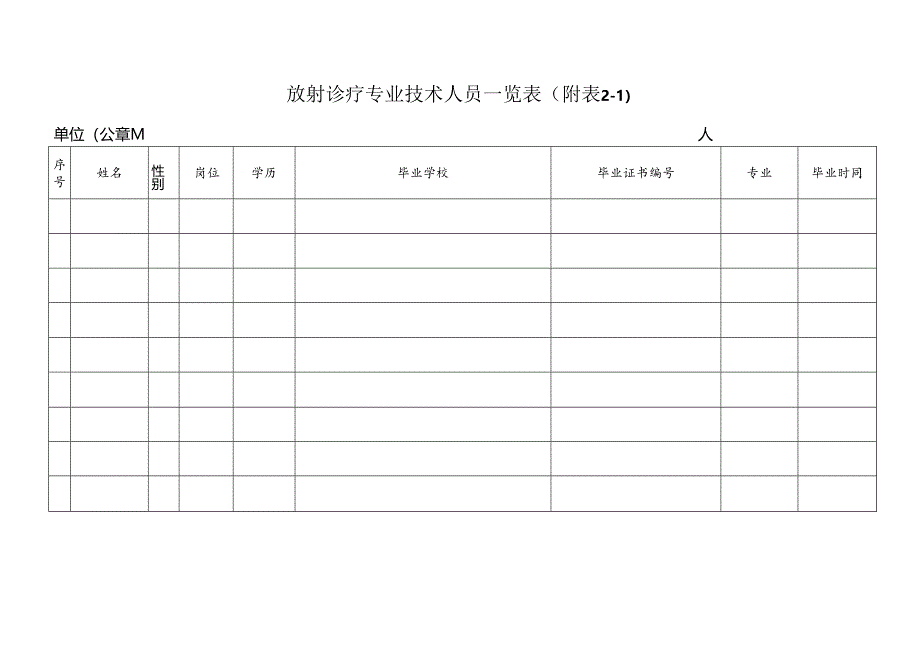 放射诊疗专业技术人员一览表（附表2-1)

单位（公章M　　　　　　　　　　　　　　　　　　　　　人

| 序号 | 姓名 | 性别 | 岗位 | 学历 | 毕业学校 | 毕业证书编号 | 专业 | 毕业时间 |
|---|---|---|---|---|---|---|---|---|
| | | | | | | | | |
| | | | | | | | | |
| | | | | | | | | |
| | | | | | | | | |
| | | | | | | | | |
| | | | | | | | | |
| | | | | | | | | |
| | | | | | | | | |
| | | | | | | | | |